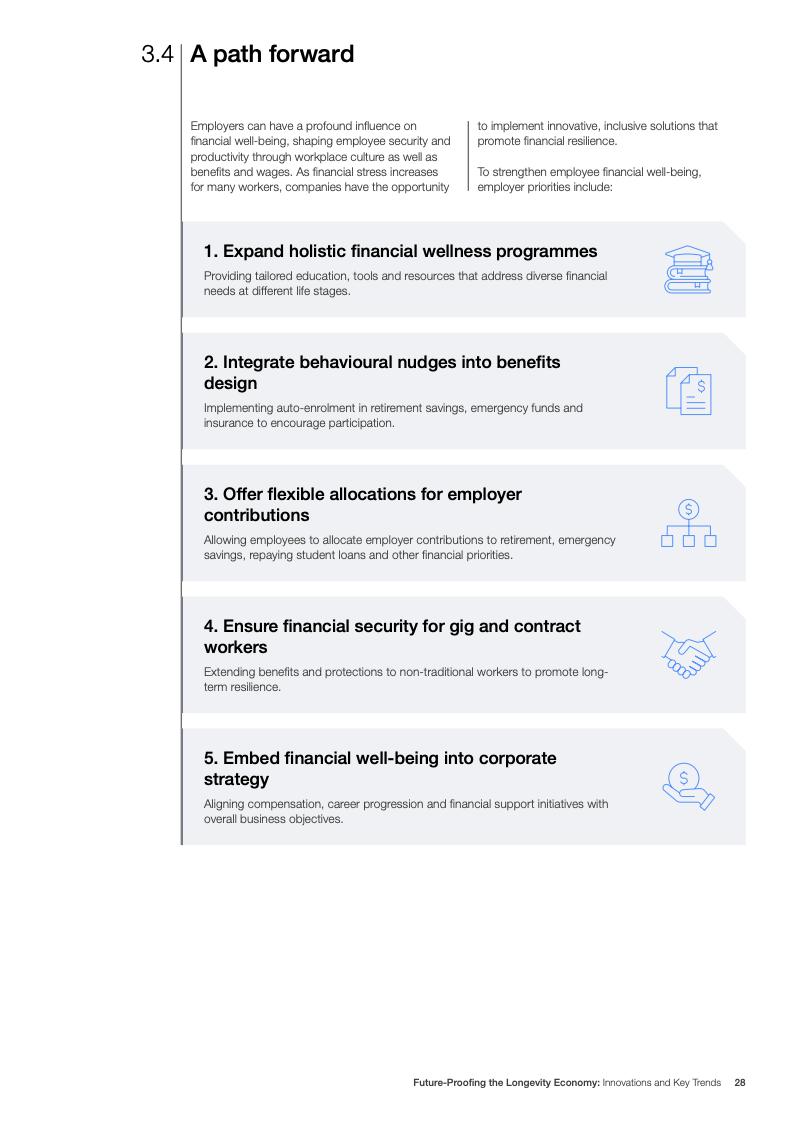 3.4 A path forward

Employers can have a profound influence on financial well-being, shaping employee security and productivity through workplace culture as well as benefits and wages. As financial stress increases for many workers, companies have the opportunity to implement innovative, inclusive solutions that promote financial resilience.

To strengthen employee financial well-being, employer priorities include:

1. Expand holistic financial wellness programmes

Providing tailored education, tools and resources that address diverse financial needs at different life stages.

2. Integrate behavioural nudges into benefits design

Implementing auto-enrolment in retirement savings, emergency funds and insurance to encourage participation.

3. Offer flexible allocations for employer contributions

Allowing employees to allocate employer contributions to retirement, emergency savings, repaying student loans and other financial priorities.

4. Ensure financial security for gig and contract workers

Extending benefits and protections to non-traditional workers to promote long-term resilience.

5. Embed financial well-being into corporate strategy

Aligning compensation, career progression and financial support initiatives with overall business objectives.

Future-Proofing the Longevity Economy: Innovations and Key Trends 28